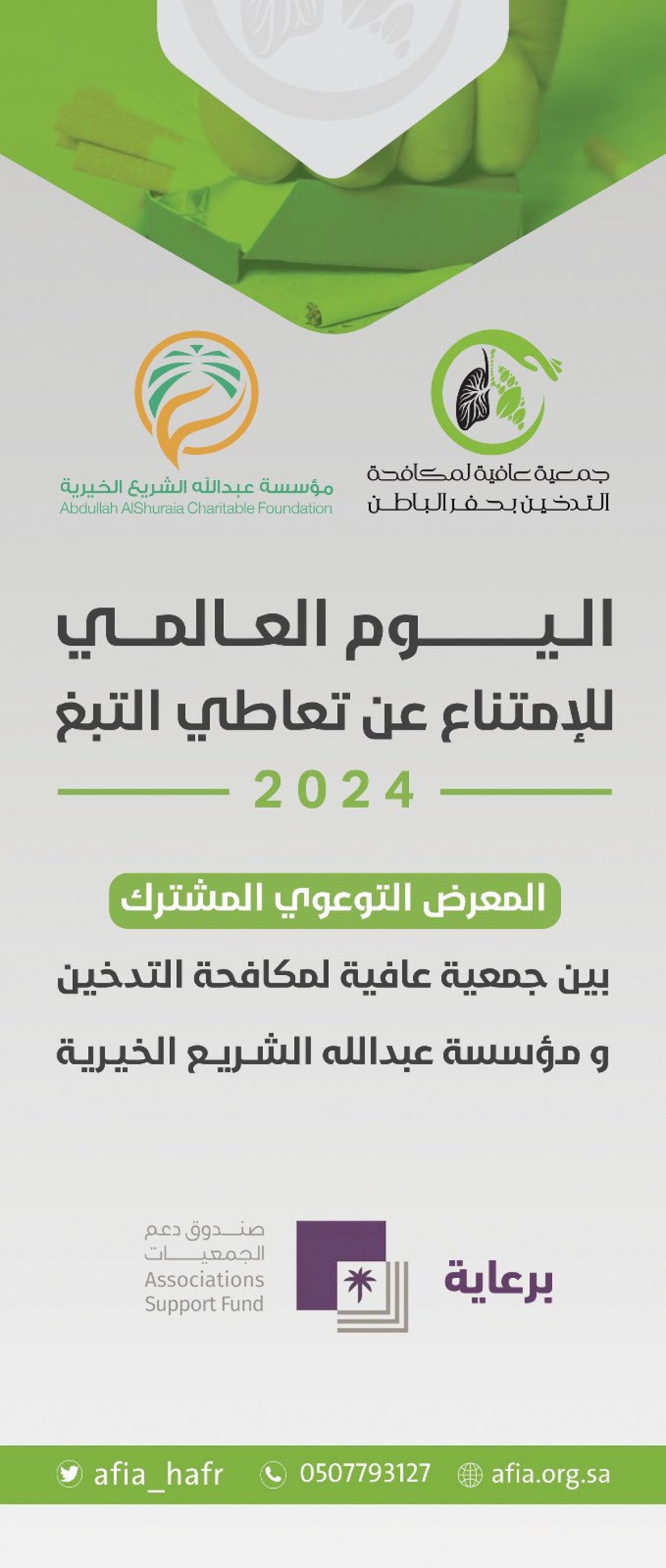 جمعية عافية لمكافحة التدخين بحفر الباطن

مؤسسة عبدالله الشريع الخيرية
Abdullah AlShuraia Charitable Foundation

اليوم العالمي للإمتناع عن تعاطي التبغ

2024

المعرض التوعوي المشترك

بين جمعية عافية لمكافحة التدخين و مؤسسة عبدالله الشريع الخيرية

برعاية

صندوق دعم الجمعيات
Associations Support Fund

afia_hafr 0507793127 afia.org.sa